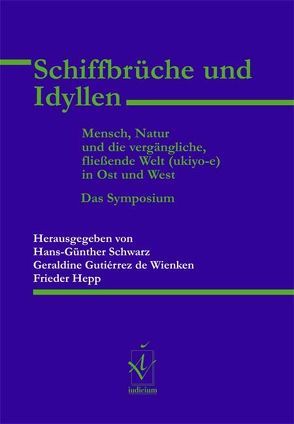 Schiffbrüche und Idyllen

Mensch, Natur und die vergängliche, fließende Welt (ukiyo-e) in Ost und West

Das Symposium

Herausgegeben von
Hans-Günther Schwarz
Geraldine Gutiérrez de Wienken
Frieder Hepp

iudicium